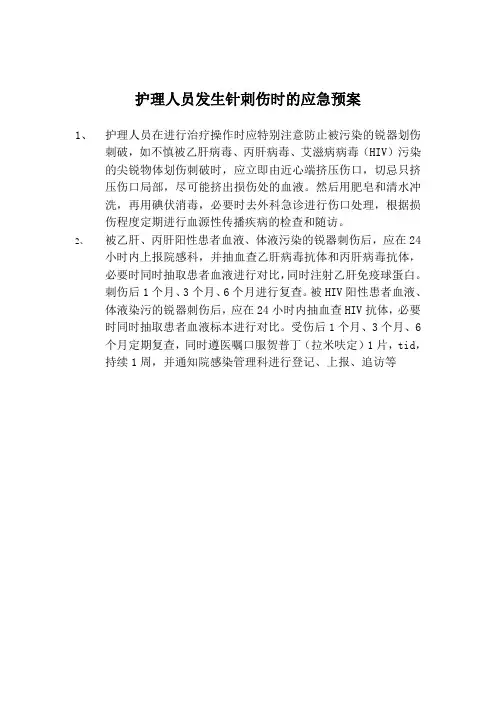 护理人员发生针刺伤时的应急预案

1、 护理人员在进行治疗操作时应特别注意防止被污染的锐器划伤刺破，如不慎被乙肝病毒、丙肝病毒、艾滋病病毒（HIV）污染的尖锐物体划伤刺破时，应立即由近心端挤压伤口，切忌只挤压伤口局部，尽可能挤出损伤处的血液。然后用肥皂和清水冲洗，再用碘伏消毒，必要时去外科急诊进行伤口处理，根据损伤程度定期进行血源性传播疾病的检查和随访。

2、 被乙肝、丙肝阳性患者血液、体液污染的锐器刺伤后，应在24小时内上报院感科，并抽血查乙肝病毒抗体和丙肝病毒抗体，必要时同时抽取患者血液进行对比，同时注射乙肝免疫球蛋白。刺伤后1个月、3个月、6个月进行复查。被HIV阳性患者血液、体液染污的锐器刺伤后，应在24小时内抽血查HIV抗体，必要时同时抽取患者血液标本进行对比。受伤后1个月、3个月、6个月定期复查，同时遵医嘱口服贺普丁（拉米呋定）1片，tid，持续1周，并通知院感染管理科进行登记、上报、追访等